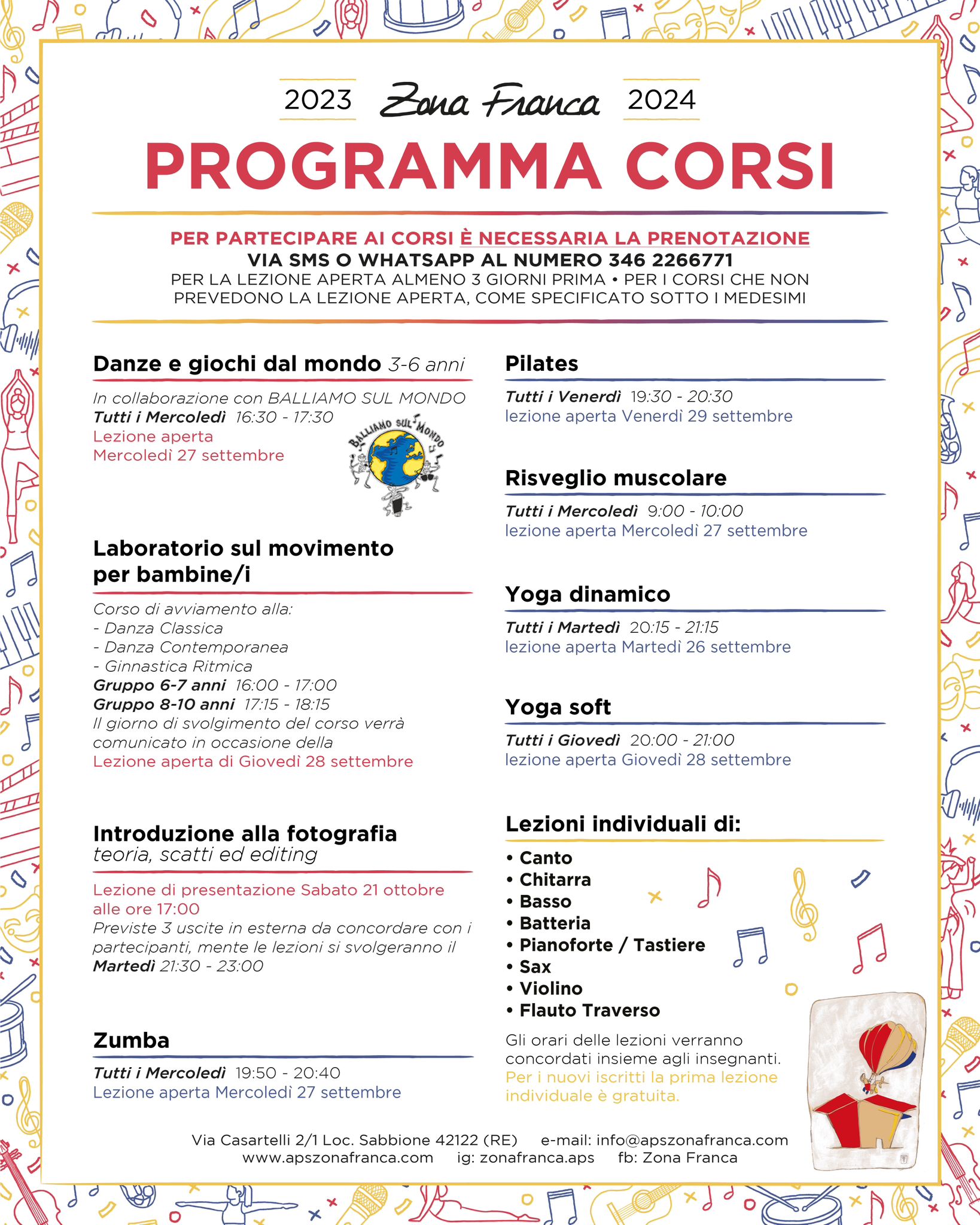 2023 Zona Franca 2024

PROGRAMMA CORSI

PER PARTECIPARE AI CORSI È NECESSARIA LA PRENOTAZIONE
VIA SMS O WHATSAPP AL NUMERO 346 2266771
PER LA LEZIONE APERTA ALMENO 3 GIORNI PRIMA • PER I CORSI CHE NON PREVEDONO LA LEZIONE APERTA, COME SPECIFICATO SOTTO I MEDESIMI

Danze e giochi dal mondo 3-6 anni

In collaborazione con BALLIAMO SUL MONDO
Tutti i Mercoledì 16:30 - 17:30
Lezione aperta
Mercoledì 27 settembre

BALLIAMO SUL MONDO

Laboratorio sul movimento per bambine/i

Corso di avviamento alla:
- Danza Classica
- Danza Contemporanea
- Ginnastica Ritmica
Gruppo 6-7 anni 16:00 - 17:00
Gruppo 8-10 anni 17:15 - 18:15
Il giorno di svolgimento del corso verrà comunicato in occasione della
Lezione aperta di Giovedì 28 settembre

Introduzione alla fotografia
teoria, scatti ed editing

Lezione di presentazione Sabato 21 ottobre alle ore 17:00
Previste 3 uscite in esterna da concordare con i partecipanti, mente le lezioni si svolgeranno il Martedì 21:30 - 23:00

Zumba

Tutti i Mercoledì 19:50 - 20:40
Lezione aperta Mercoledì 27 settembre

Pilates

Tutti i Venerdì 19:30 - 20:30
lezione aperta Venerdì 29 settembre

Risveglio muscolare

Tutti i Mercoledì 9:00 - 10:00
lezione aperta Mercoledì 27 settembre

Yoga dinamico

Tutti i Martedì 20:15 - 21:15
lezione aperta Martedì 26 settembre

Yoga soft

Tutti i Giovedì 20:00 - 21:00
lezione aperta Giovedì 28 settembre

Lezioni individuali di:

• Canto
• Chitarra
• Basso
• Batteria
• Pianoforte / Tastiere
• Sax
• Violino
• Flauto Traverso

Gli orari delle lezioni verranno concordati insieme agli insegnanti.
Per i nuovi iscritti la prima lezione individuale è gratuita.

Via Casartelli 2/1 Loc. Sabbione 42122 (RE) e-mail: info@apszonafranca.com
www.apszonafranca.com ig: zonafranca.aps fb: Zona Franca